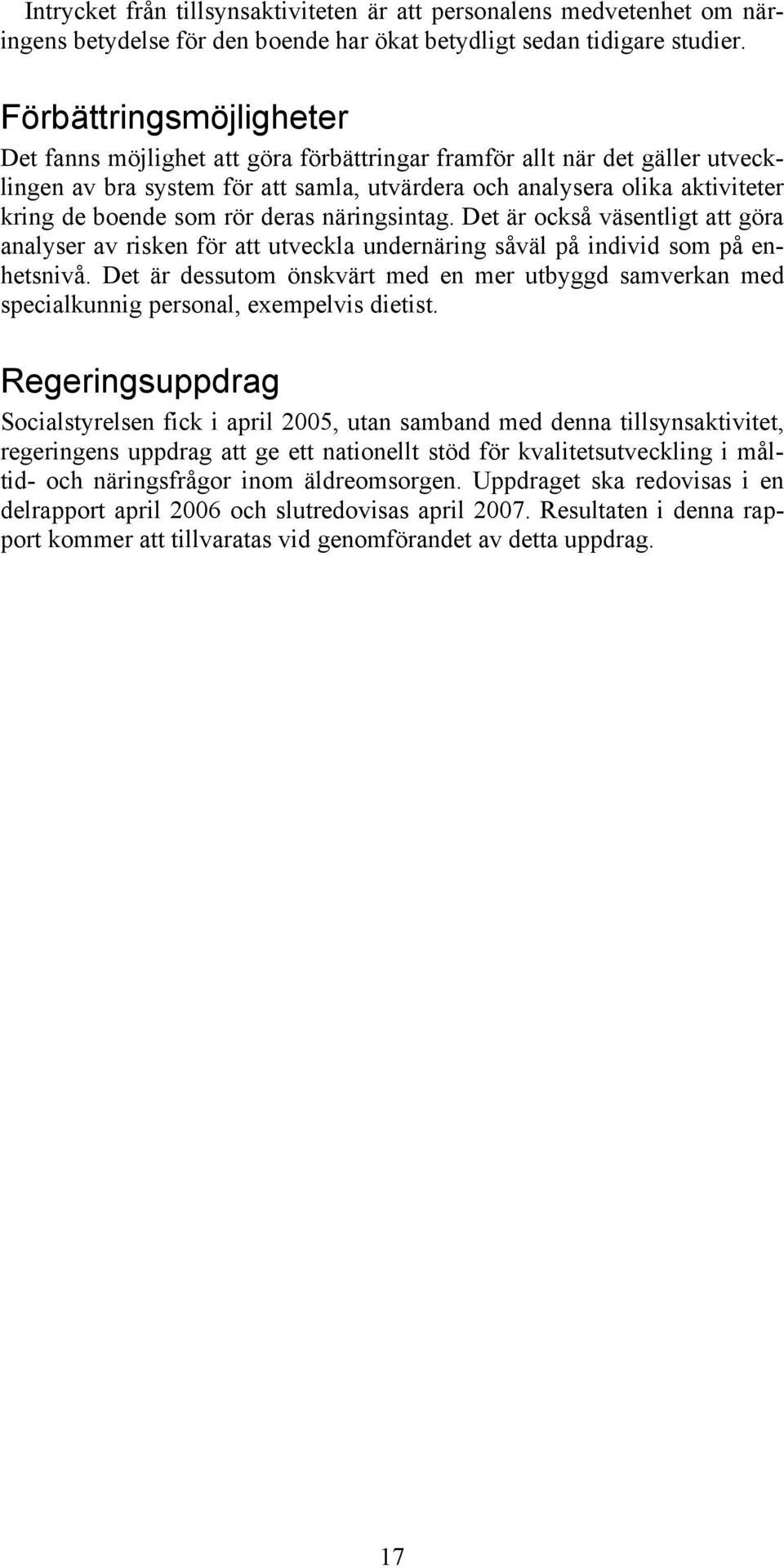 Intrycket från tillsynsaktiviteten är att personalens medvetenhet om näringens betydelse för den boende har ökat betydligt sedan tidigare studier.

Förbättringsmöjligheter

Det fanns möjlighet att göra förbättringar framför allt när det gäller utvecklingen av bra system för att samla, utvärdera och analysera olika aktiviteter kring de boende som rör deras näringsintag. Det är också väsentligt att göra analyser av risken för att utveckla undernäring såväl på individ som på enhetsnivå. Det är dessutom önskvärt med en mer utbyggd samverkan med specialkunnig personal, exempelvis dietist.

Regeringsuppdrag

Socialstyrelsen fick i april 2005, utan samband med denna tillsynsaktivitet, regeringens uppdrag att ge ett nationellt stöd för kvalitetsutveckling i måltid- och näringsfrågor inom äldreomsorgen. Uppdraget ska redovisas i en delrapport april 2006 och slutredovisas april 2007. Resultaten i denna rapport kommer att tillvaratas vid genomförandet av detta uppdrag.

17